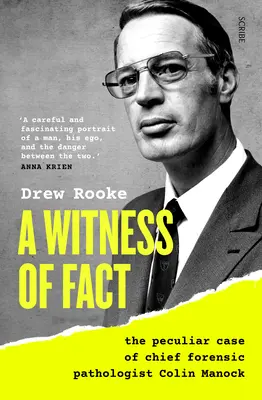 SCRIBE

'A careful and fascinating portrait of a man, his ego, and the danger between the two.'
ANNA KRIEN

Drew Rooke

A WITNESS OF FACT

the peculiar case of chief forensic pathologist Colin Manock